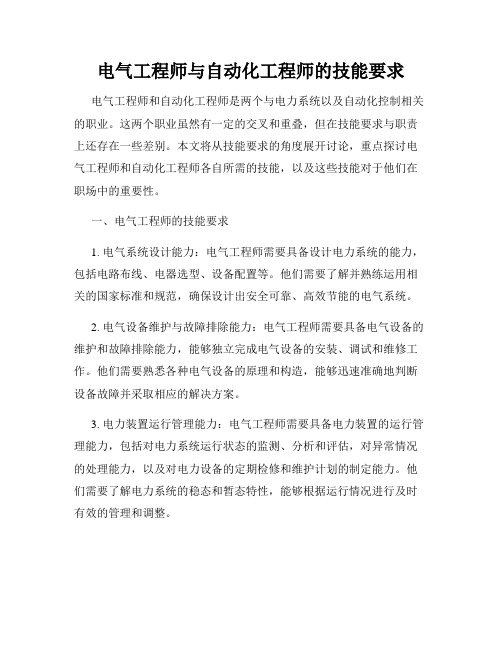 电气工程师与自动化工程师的技能要求

电气工程师和自动化工程师是两个与电力系统以及自动化控制相关的职业。这两个职业虽然有一定的交叉和重叠，但在技能要求与职责上还存在一些差别。本文将从技能要求的角度展开讨论，重点探讨电气工程师和自动化工程师各自所需的技能，以及这些技能对于他们在职场中的重要性。

一、电气工程师的技能要求

1. 电气系统设计能力：电气工程师需要具备设计电力系统的能力，包括电路布线、电器选型、设备配置等。他们需要了解并熟练运用相关的国家标准和规范，确保设计出安全可靠、高效节能的电气系统。

2. 电气设备维护与故障排除能力：电气工程师需要具备电气设备的维护和故障排除能力，能够独立完成电气设备的安装、调试和维修工作。他们需要熟悉各种电气设备的原理和构造，能够迅速准确地判断设备故障并采取相应的解决方案。

3. 电力装置运行管理能力：电气工程师需要具备电力装置的运行管理能力，包括对电力系统运行状态的监测、分析和评估，对异常情况的处理能力，以及对电力设备的定期检修和维护计划的制定能力。他们需要了解电力系统的稳态和暂态特性，能够根据运行情况进行及时有效的管理和调整。